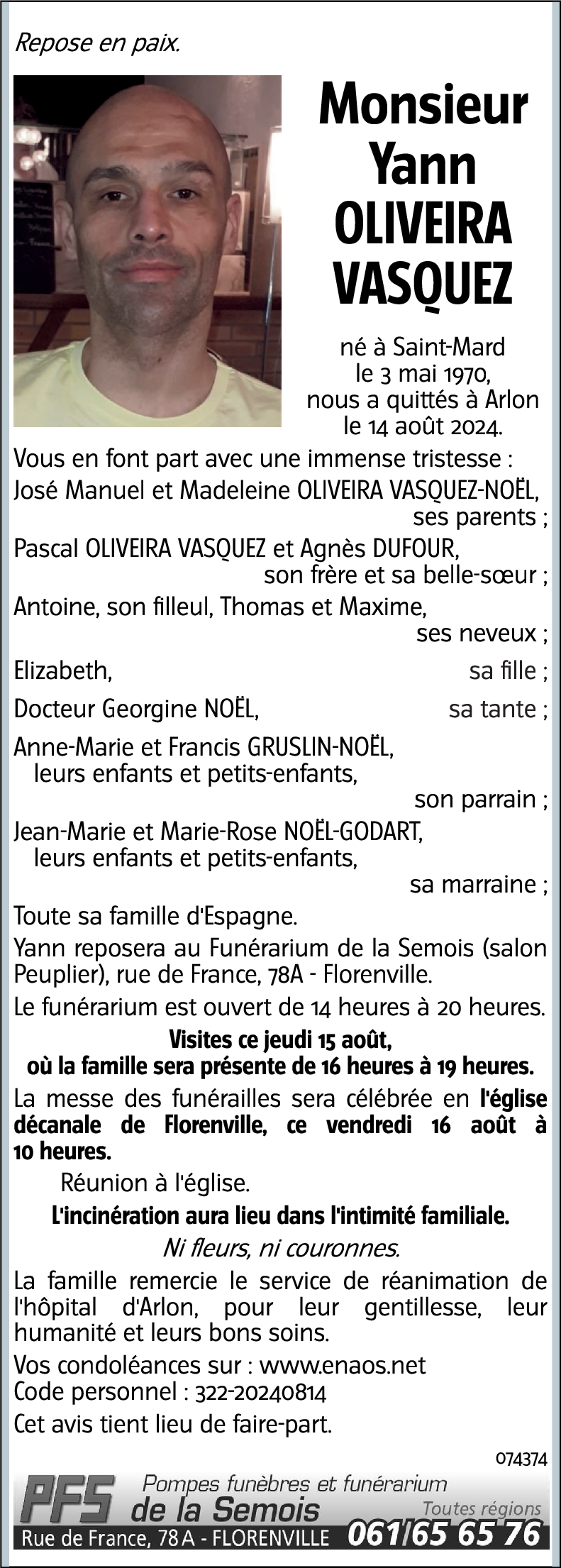 Repose en paix.

Monsieur
Yann
OLIVEIRA
VASQUEZ

né à Saint-Mard
le 3 mai 1970,
nous a quittés à Arlon
le 14 août 2024.

Vous en font part avec une immense tristesse :
José Manuel et Madeleine OLIVEIRA VASQUEZ-NOËL,
ses parents ;
Pascal OLIVEIRA VASQUEZ et Agnès DUFOUR,
son frère et sa belle-sœur ;
Antoine, son filleul, Thomas et Maxime,
ses neveux ;
Elizabeth, sa fille ;
Docteur Georgine NOËL, sa tante ;
Anne-Marie et Francis GRUSLIN-NOËL,
leurs enfants et petits-enfants,
son parrain ;
Jean-Marie et Marie-Rose NOËL-GODART,
leurs enfants et petits-enfants,
sa marraine ;
Toute sa famille d'Espagne.

Yann reposera au Funérarium de la Semois (salon Peuplier), rue de France, 78A - Florenville.

Le funérarium est ouvert de 14 heures à 20 heures.

Visites ce jeudi 15 août,
où la famille sera présente de 16 heures à 19 heures.

La messe des funérailles sera célébrée en l'église décanale de Florenville, ce vendredi 16 août à 10 heures.

Réunion à l'église.

L'incinération aura lieu dans l'intimité familiale.

Ni fleurs, ni couronnes.

La famille remercie le service de réanimation de l'hôpital d'Arlon, pour leur gentillesse, leur humanité et leurs bons soins.

Vos condoléances sur : www.enaos.net
Code personnel : 322-20240814

Cet avis tient lieu de faire-part.

074374

PFS Pompes funèbres et funérarium
de la Semois
Toutes régions
Rue de France, 78 A - FLORENVILLE 061/65 65 76